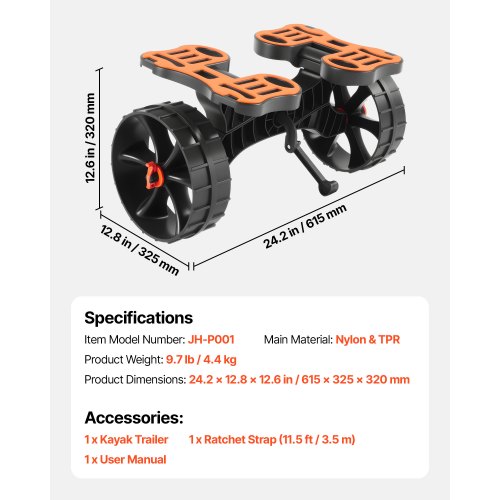 12.6 in / 320 mm

12.8 in / 325 mm

24.2 in / 615 mm

Specifications

Item Model Number: JH-P001 Main Material: Nylon & TPR

Product Weight: 9.7 lb / 4.4 kg

Product Dimensions: 24.2 × 12.8 × 12.6 in / 615 × 325 × 320 mm

Accessories:

1 x Kayak Trailer 1 x Ratchet Strap (11.5 ft / 3.5 m)

1 x User Manual